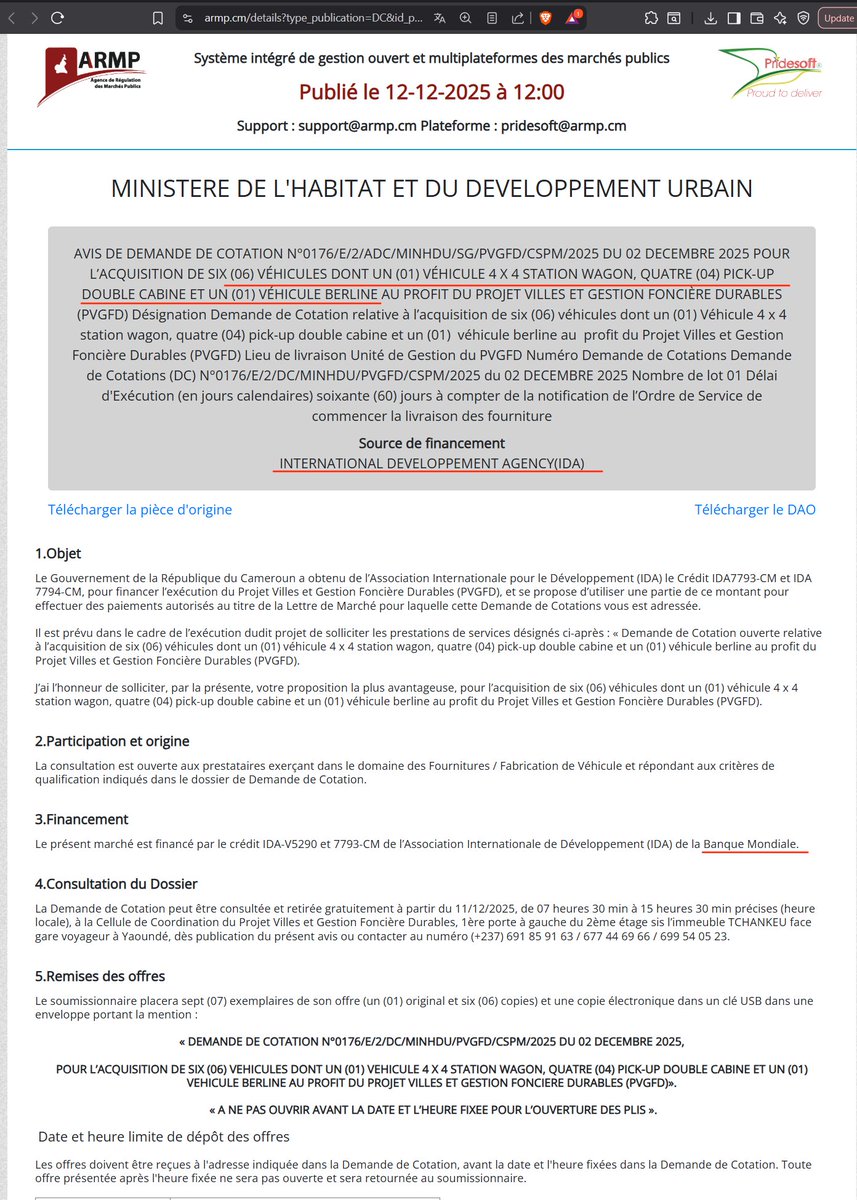 armp.cm/details?type_publication=DC&id_p...

Update

ARMP
Agence de Régulation des Marchés Publics

Système intégré de gestion ouvert et multiplateformes des marchés publics

Publié le 12-12-2025 à 12:00

Support : support@armp.cm Plateforme : pridesoft@armp.cm

Pridesoft
Proud to deliver

MINISTERE DE L'HABITAT ET DU DEVELOPPEMENT URBAIN

AVIS DE DEMANDE DE COTATION N°0176/E/2/ADC/MINHDU/SG/PVGFD/CSPM/2025 DU 02 DECEMBRE 2025 POUR L'ACQUISITION DE SIX (06) VÉHICULES DONT UN (01) VÉHICULE 4 X 4 STATION WAGON, QUATRE (04) PICK-UP DOUBLE CABINE ET UN (01) VÉHICULE BERLINE AU PROFIT DU PROJET VILLES ET GESTION FONCIÈRE DURABLES (PVGFD) Désignation Demande de Cotation relative à l'acquisition de six (06) véhicules dont un (01) Véhicule 4 x 4 station wagon, quatre (04) pick-up double cabine et un (01) véhicule berline au profit du Projet Villes et Gestion Foncière Durables (PVGFD) Lieu de livraison Unité de Gestion du PVGFD Numéro Demande de Cotations Demande de Cotations (DC) N°0176/E/2/DC/MINHDU/PVGFD/CSPM/2025 du 02 DECEMBRE 2025 Nombre de lot 01 Délai d'Exécution (en jours calendaires) soixante (60) jours à compter de la notification de l'Ordre de Service de commencer la livraison des fourniture

Source de financement
INTERNATIONAL DEVELOPPEMENT AGENCY(IDA)

Télécharger la pièce d'origine

Télécharger le DAO

1.Objet

Le Gouvernement de la République du Cameroun a obtenu de l'Association Internationale pour le Développement (IDA) le Crédit IDA7793-CM et IDA 7794-CM, pour financer l'exécution du Projet Villes et Gestion Foncière Durables (PVGFD), et se propose d'utiliser une partie de ce montant pour effectuer des paiements autorisés au titre de la Lettre de Marché pour laquelle cette Demande de Cotations vous est adressée.

Il est prévu dans le cadre de l'exécution dudit projet de solliciter les prestations de services désignés ci-après : « Demande de Cotation ouverte relative à l'acquisition de six (06) véhicules dont un (01) véhicule 4 x 4 station wagon, quatre (04) pick-up double cabine et un (01) véhicule berline au profit du Projet Villes et Gestion Foncière Durables (PVGFD).

J'ai l'honneur de solliciter, par la présente, votre proposition la plus avantageuse, pour l'acquisition de six (06) véhicules dont un (01) véhicule 4 x 4 station wagon, quatre (04) pick-up double cabine et un (01) véhicule berline au profit du Projet Villes et Gestion Foncière Durables (PVGFD).

2.Participation et origine

La consultation est ouverte aux prestataires exerçant dans le domaine des Fournitures / Fabrication de Véhicule et répondant aux critères de qualification indiqués dans le dossier de Demande de Cotation.

3.Financement

Le présent marché est financé par le crédit IDA-V5290 et 7793-CM de l'Association Internationale de Développement (IDA) de la Banque Mondiale.

4.Consultation du Dossier

La Demande de Cotation peut être consultée et retirée gratuitement à partir du 11/12/2025, de 07 heures 30 min à 15 heures 30 min précises (heure locale), à la Cellule de Coordination du Projet Villes et Gestion Foncière Durables, 1ère porte à gauche du 2ème étage sis l'immeuble TCHANKEU face gare voyageur à Yaoundé, dès publication du présent avis ou contacter au numéro (+237) 691 85 91 63 / 677 44 69 66 / 699 54 05 23.

5.Remises des offres

Le soumissionnaire placera sept (07) exemplaires de son offre (un (01) original et six (06) copies) et une copie électronique dans un clé USB dans une enveloppe portant la mention :

« DEMANDE DE COTATION N°0176/E/2/DC/MINHDU/PVGFD/CSPM/2025 DU 02 DECEMBRE 2025,

POUR L'ACQUISITION DE SIX (06) VEHICULES DONT UN (01) VEHICULE 4 X 4 STATION WAGON, QUATRE (04) PICK-UP DOUBLE CABINE ET UN (01) VEHICULE BERLINE AU PROFIT DU PROJET VILLES ET GESTION FONCIERE DURABLES (PVGFD)».

« A NE PAS OUVRIR AVANT LA DATE ET L'HEURE FIXEE POUR L'OUVERTURE DES PLIS ».

Date et heure limite de dépôt des offres

Les offres doivent être reçues à l'adresse indiquée dans la Demande de Cotation, avant la date et l'heure fixées dans la Demande de Cotation. Toute offre présentée après l'heure fixée ne sera pas ouverte et sera retournée au soumissionnaire.